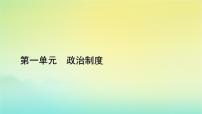 第一单元　政治制度